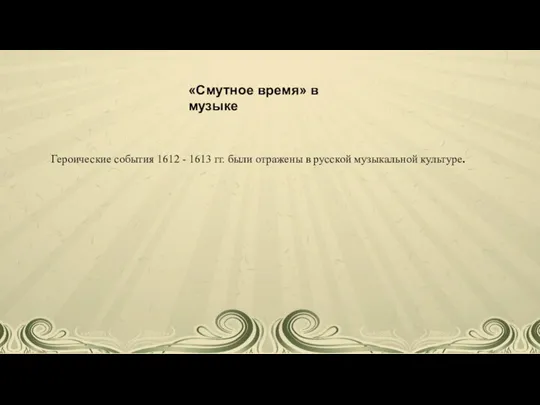 «Смутное время» в музыке

Героические события 1612 - 1613 гг. были отражены в русской музыкальной культуре.